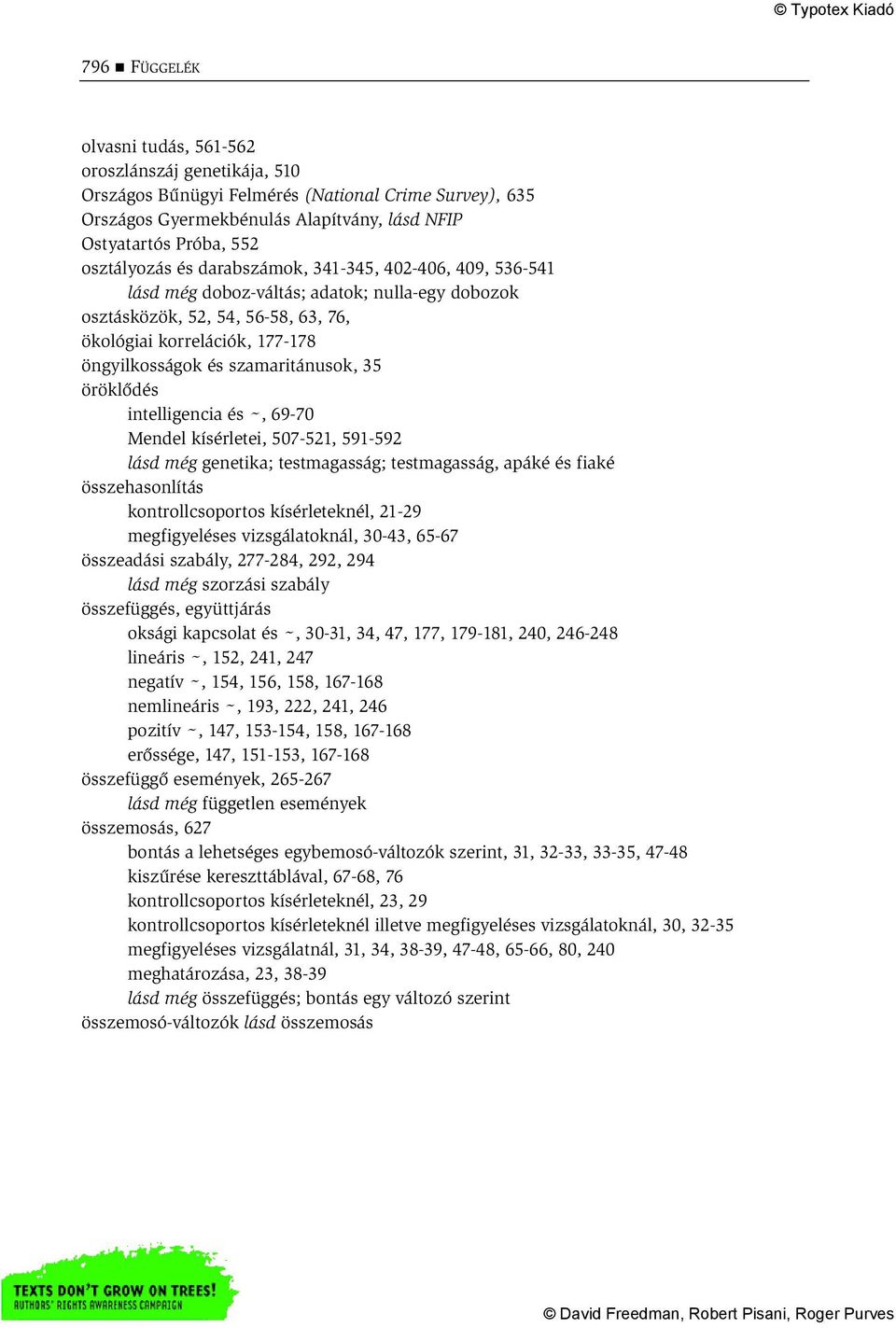 © Typotex Kiadó

796 ■ FÜGGELÉK

olvasni tudás, 561-562
oroszlánszáj genetikája, 510
Országos Bűnügyi Felmérés (National Crime Survey), 635
Országos Gyermekbénulás Alapítvány, lásd NFIP
Ostyatartós Próba, 552
osztályozás és darabszámok, 341-345, 402-406, 409, 536-541
lásd még doboz-váltás; adatok; nulla-egy dobozok
osztásközök, 52, 54, 56-58, 63, 76,
ökológiai korrelációk, 177-178
öngyilkosságok és szamaritánusok, 35
öröklődés
intelligencia és ~, 69-70
Mendel kísérletei, 507-521, 591-592
lásd még genetika; testmagasság; testmagasság, apáké és fiaké
összehasonlítás
kontrollcsoportos kísérleteknél, 21-29
megfigyeléses vizsgálatoknál, 30-43, 65-67
összeadási szabály, 277-284, 292, 294
lásd még szorzási szabály
összefüggés, együttjárás
oksági kapcsolat és ~, 30-31, 34, 47, 177, 179-181, 240, 246-248
lineáris ~, 152, 241, 247
negatív ~, 154, 156, 158, 167-168
nemlineáris ~, 193, 222, 241, 246
pozitív ~, 147, 153-154, 158, 167-168
erőssége, 147, 151-153, 167-168
összefüggő események, 265-267
lásd még független események
összemosás, 627
bontás a lehetséges egybemosó-változók szerint, 31, 32-33, 33-35, 47-48
kiszűrése kereszttáblával, 67-68, 76
kontrollcsoportos kísérleteknél, 23, 29
kontrollcsoportos kísérleteknél illetve megfigyeléses vizsgálatoknál, 30, 32-35
megfigyeléses vizsgálatnál, 31, 34, 38-39, 47-48, 65-66, 80, 240
meghatározása, 23, 38-39
lásd még összefüggés; bontás egy változó szerint
összemosó-változók lásd összemosás

TEXTS DON'T GROW ON TREES!
AUTHORS' RIGHTS AWARENESS CAMPAIGN

© David Freedman, Robert Pisani, Roger Purves